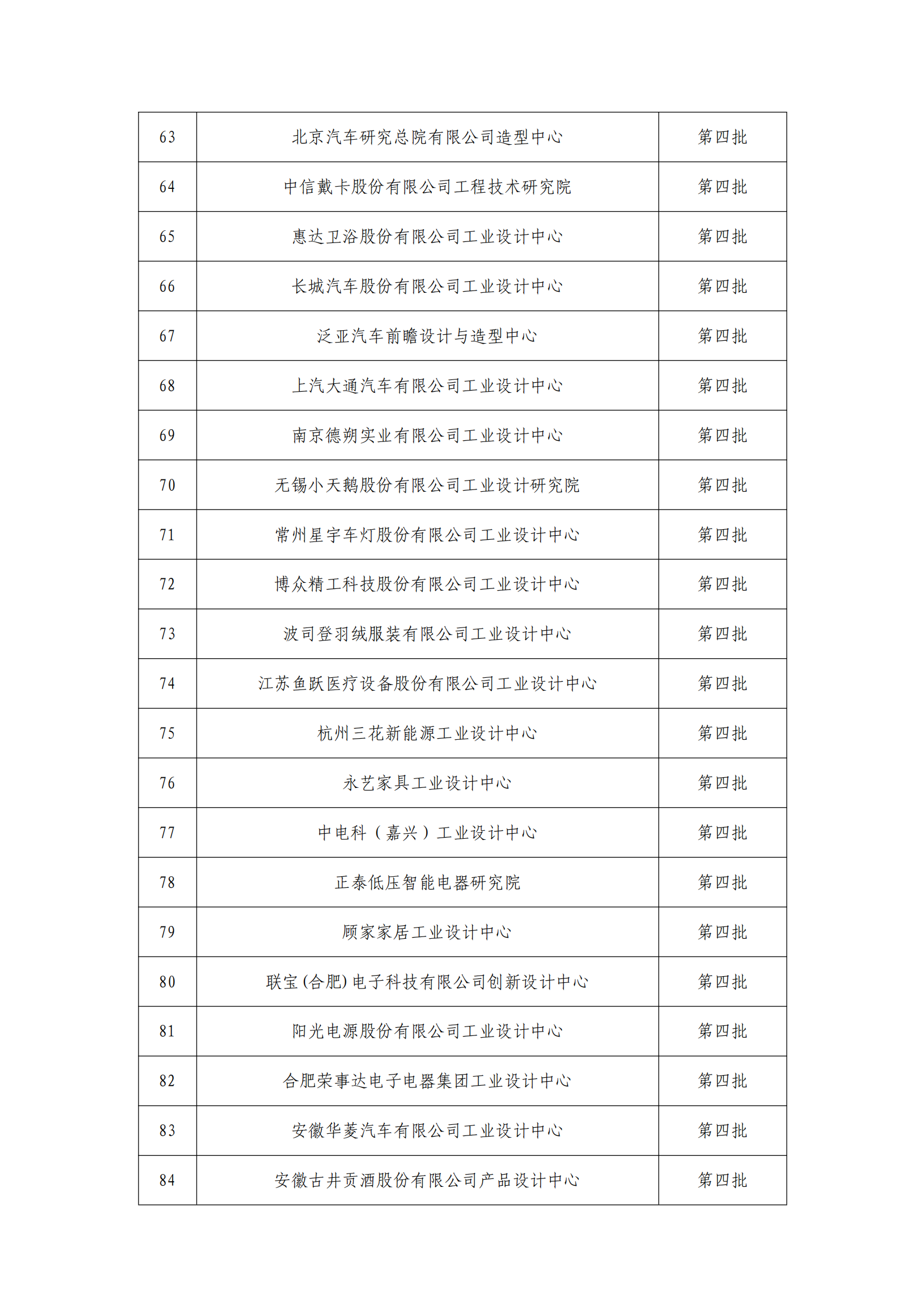 | 63 | 北京汽车研究总院有限公司造型中心 | 第四批 |
|---|---|---|
| 64 | 中信戴卡股份有限公司工程技术研究院 | 第四批 |
| 65 | 惠达卫浴股份有限公司工业设计中心 | 第四批 |
| 66 | 长城汽车股份有限公司工业设计中心 | 第四批 |
| 67 | 泛亚汽车前瞻设计与造型中心 | 第四批 |
| 68 | 上汽大通汽车有限公司工业设计中心 | 第四批 |
| 69 | 南京德朔实业有限公司工业设计中心 | 第四批 |
| 70 | 无锡小天鹅股份有限公司工业设计研究院 | 第四批 |
| 71 | 常州星宇车灯股份有限公司工业设计中心 | 第四批 |
| 72 | 博众精工科技股份有限公司工业设计中心 | 第四批 |
| 73 | 波司登羽绒服装有限公司工业设计中心 | 第四批 |
| 74 | 江苏鱼跃医疗设备股份有限公司工业设计中心 | 第四批 |
| 75 | 杭州三花新能源工业设计中心 | 第四批 |
| 76 | 永艺家具工业设计中心 | 第四批 |
| 77 | 中电科（嘉兴）工业设计中心 | 第四批 |
| 78 | 正泰低压智能电器研究院 | 第四批 |
| 79 | 顾家家居工业设计中心 | 第四批 |
| 80 | 联宝(合肥)电子科技有限公司创新设计中心 | 第四批 |
| 81 | 阳光电源股份有限公司工业设计中心 | 第四批 |
| 82 | 合肥荣事达电子电器集团工业设计中心 | 第四批 |
| 83 | 安徽华菱汽车有限公司工业设计中心 | 第四批 |
| 84 | 安徽古井贡酒股份有限公司产品设计中心 | 第四批 |